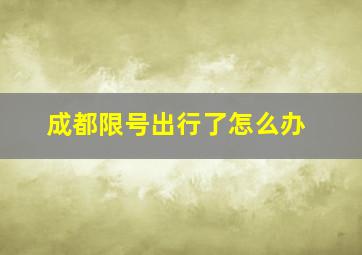 成都限号出行了怎么办